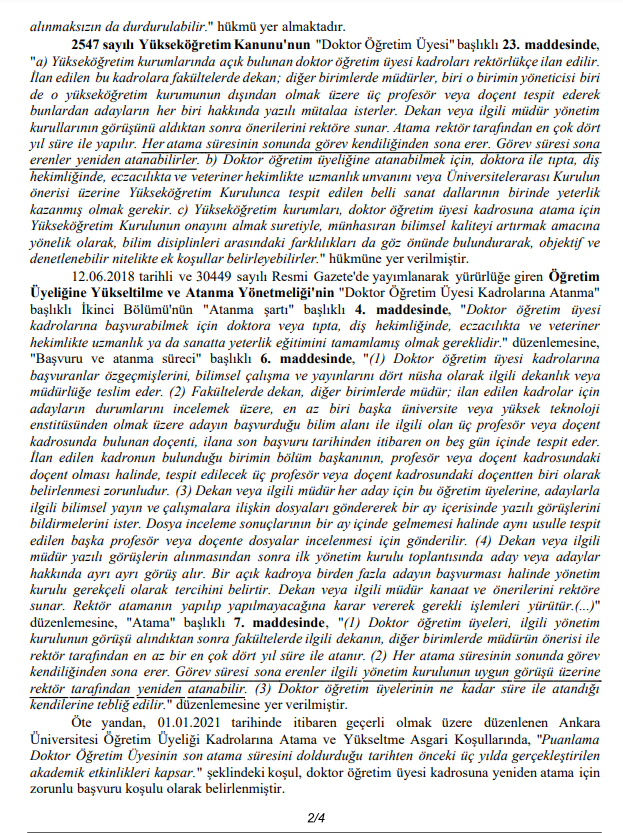 alınmaksızın da durdurulabilir." hükmü yer almaktadır.

2547 sayılı Yükseköğretim Kanunu'nun "Doktor Öğretim Üyesi" başlıklı 23. maddesinde, "a) Yükseköğretim kurumlarında açık bulunan doktor öğretim üyesi kadroları rektörlükçe ilan edilir. İlan edilen bu kadrolara fakültelerde dekan; diğer birimlerde müdürler, biri o birimin yöneticisi biri de o yükseköğretim kurumunun dışından olmak üzere üç profesör veya doçent tespit ederek bunlardan adayların her biri hakkında yazılı mütalaa isterler. Dekan veya ilgili müdür yönetim kurullarının görüşünü aldıktan sonra önerilerini rektöre sunar. Atama rektör tarafından en çok dört yıl süre ile yapılır. Her atama süresinin sonunda görev kendiliğinden sona erer. Görev süresi sona erenler yeniden atanabilirler. b) Doktor öğretim üyeliğine atanabilmek için, doktora ile tıpta, diş hekimliğinde, eczacılıkta ve veteriner hekimlikte uzmanlık unvanını veya Üniversitelerarası Kurulun önerisi üzerine Yükseköğretim Kurulunca tespit edilen belli sanat dallarının birinde yeterlik kazanmış olmak gerekir. c) Yükseköğretim kurumları, doktor öğretim üyesi kadrosuna atama için Yükseköğretim Kurulunun onayını almak suretiyle, münhasıran bilimsel kaliteyi artırmak amacına yönelik olarak, bilim disiplinleri arasındaki farklılıkları da göz önünde bulundurarak, objektif ve denetlenebilir nitelikte ek koşullar belirleyebilirler." hükmüne yer verilmiştir.

12.06.2018 tarihli ve 30449 sayılı Resmi Gazete'de yayımlanarak yürürlüğe giren Öğretim Üyeliğine Yükseltilme ve Atanma Yönetmeliği'nin "Doktor Öğretim Üyesi Kadrolarına Atanma" başlıklı İkinci Bölümü'nün "Atanma şartı" başlıklı 4. maddesinde, "Doktor öğretim üyesi kadrolarına başvurabilmek için doktora veya tıpta, diş hekimliğinde, eczacılıkta ve veteriner hekimlikte uzmanlık ya da sanatta yeterlik eğitimini tamamlamış olmak gereklidir." düzenlemesine, "Başvuru ve atanma süreci" başlıklı 6. maddesinde, "(1) Doktor öğretim üyesi kadrolarına başvuranlar özgeçmişlerini, bilimsel çalışma ve yayınlarını dört nüsha olarak ilgili dekanlık veya müdürlüğe teslim eder. (2) Fakültelerde dekan, diğer birimlerde müdür; ilan edilen kadrolar için adayların durumlarını incelemek üzere, en az biri başka üniversite veya yüksek teknoloji enstitüsünden olmak üzere adayın başvurduğu bilim alanı ile ilgili olan üç profesör veya doçent kadrosunda bulunan doçenti, ilana son başvuru tarihinden itibaren on beş gün içinde tespit eder. İlan edilen kadronun bulunduğu birimin bölüm başkanının, profesör veya doçent kadrosundaki doçent olması halinde, tespit edilecek üç profesör veya doçent kadrosundaki doçentten biri olarak belirlenmesi zorunludur. (3) Dekan veya ilgili müdür her aday için bu öğretim üyelerine, adaylarla ilgili bilimsel yayın ve çalışmalara ilişkin dosyaları göndererek bir ay içerisinde yazılı görüşlerini bildirmelerini ister. Dosya inceleme sonuçlarının bir ay içinde gelmemesi halinde aynı usulle tespit edilen başka profesör veya doçente dosyalar incelenmesi için gönderilir. (4) Dekan veya ilgili müdür yazılı görüşlerin alınmasından sonra ilk yönetim kurulu toplantısında aday veya adaylar hakkında ayrı ayrı görüş alır. Bir açık kadroya birden fazla adayın başvurması halinde yönetim kurulu gerekçeli olarak tercihini belirtir. Dekan veya ilgili müdür kanaat ve önerilerini rektöre sunar. Rektör atamanın yapılıp yapılmayacağına karar vererek gerekli işlemleri yürütür.(...)" düzenlemesine, "Atama" başlıklı 7. maddesinde, "(1) Doktor öğretim üyeleri, ilgili yönetim kurulunun görüşü alındıktan sonra fakültelerde ilgili dekanın, diğer birimlerde müdürün önerisi ile rektör tarafından en az bir en çok dört yıl süre ile atanır. (2) Her atama süresinin sonunda görev kendiliğinden sona erer. Görev süresi sona erenler ilgili yönetim kurulunun uygun görüşü üzerine rektör tarafından yeniden atanabilir. (3) Doktor öğretim üyelerinin ne kadar süre ile atandığı kendilerine tebliğ edilir." düzenlemesine yer verilmiştir.

Öte yandan, 01.01.2021 tarihinde itibaren geçerli olmak üzere düzenlenen Ankara Üniversitesi Öğretim Üyeliği Kadrolarına Atama ve Yükseltme Asgari Koşullarında, "Puanlama Doktor Öğretim Üyesinin son atama süresini doldurduğu tarihten önceki üç yılda gerçekleştirilen akademik etkinlikleri kapsar." şeklindeki koşul, doktor öğretim üyesi kadrosuna yeniden atama için zorunlu başvuru koşulu olarak belirlenmiştir.

2/4